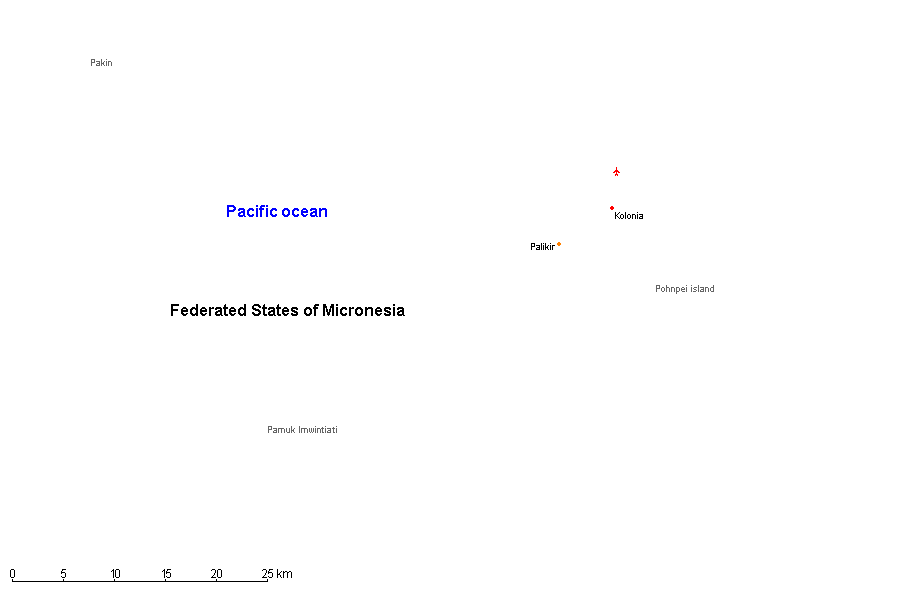 Pakin

Pacific ocean

Kolonia

Palikir

Pohnpei island

Federated States of Micronesia

Pamuk Imwintiati

0 5 10 15 20 25 km